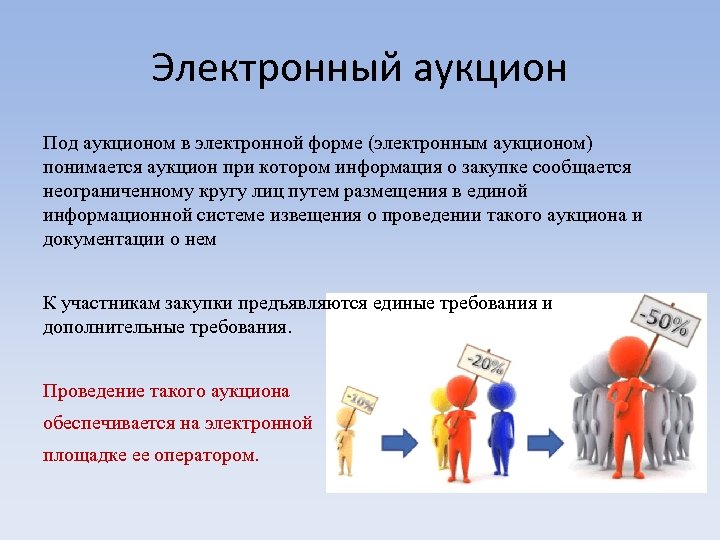 Электронный аукцион

Под аукционом в электронной форме (электронным аукционом) понимается аукцион при котором информация о закупке сообщается неограниченному кругу лиц путем размещения в единой информационной системе извещения о проведении такого аукциона и документации о нем

К участникам закупки предъявляются единые требования и дополнительные требования.

Проведение такого аукциона обеспечивается на электронной площадке ее оператором.

-10%

-20%

-50%